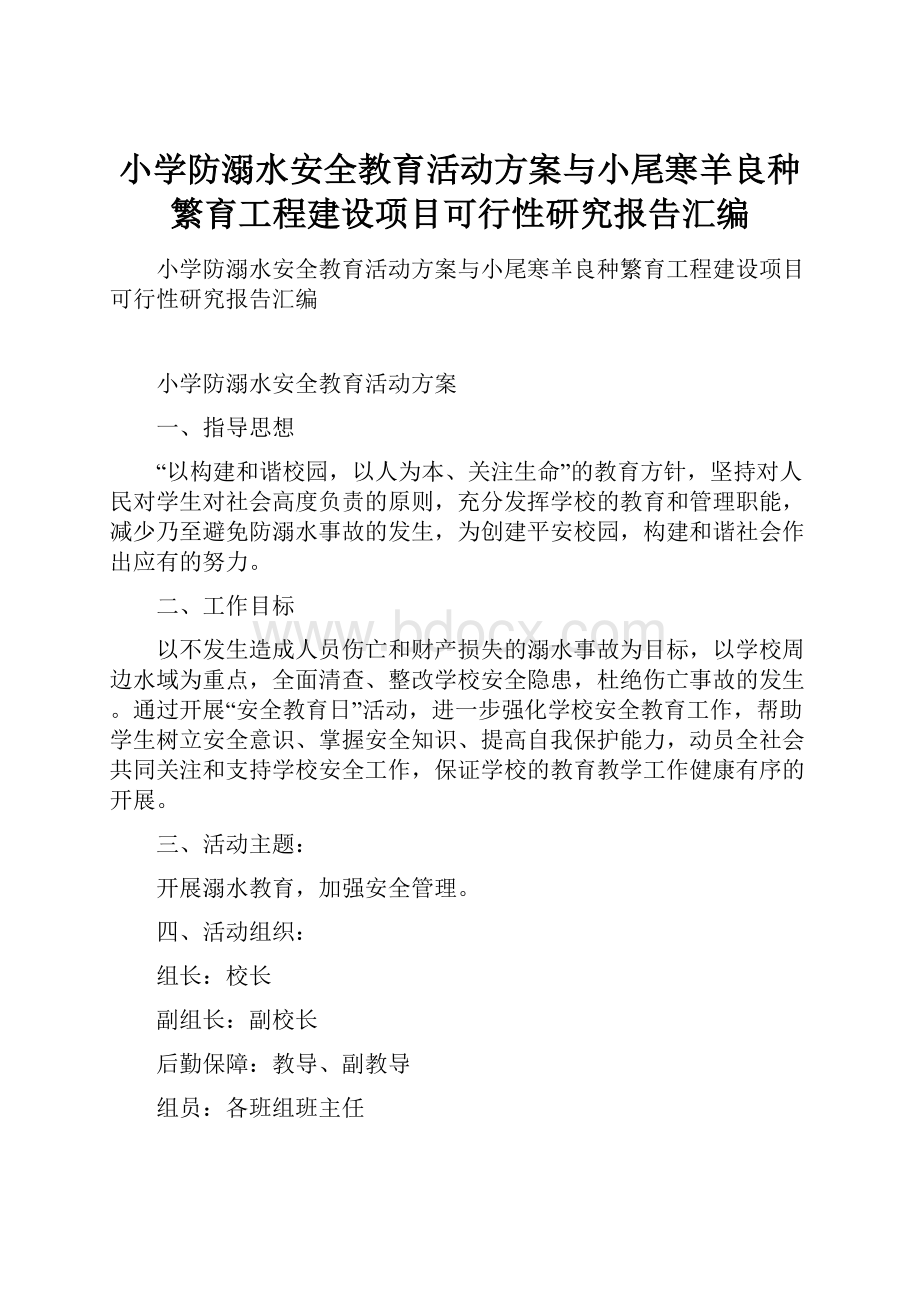 小学防溺水安全教育活动方案与小尾寒羊良种繁育工程建设项目可行性研究报告汇编

小学防溺水安全教育活动方案与小尾寒羊良种繁育工程建设项目可行性研究报告汇编

小学防溺水安全教育活动方案

一、指导思想

“以构建和谐校园，以人为本、关注生命”的教育方针，坚持对人民对学生对社会高度负责的原则，充分发挥学校的教育和管理职能，减少乃至避免防溺水事故的发生，为创建平安校园，构建和谐社会作出应有的努力。

二、工作目标

以不发生造成人员伤亡和财产损失的溺水事故为目标，以学校周边水域为重点，全面清查、整改学校安全隐患，杜绝伤亡事故的发生。通过开展“安全教育日”活动，进一步强化学校安全教育工作，帮助学生树立安全意识、掌握安全知识、提高自我保护能力，动员全社会共同关注和支持学校安全工作，保证学校的教育教学工作健康有序的开展。

三、活动主题：

开展溺水教育，加强安全管理。

四、活动组织：

组长：校长

副组长：副校长

后勤保障：教导、副教导

组员：各班组班主任

www.bdocx.com